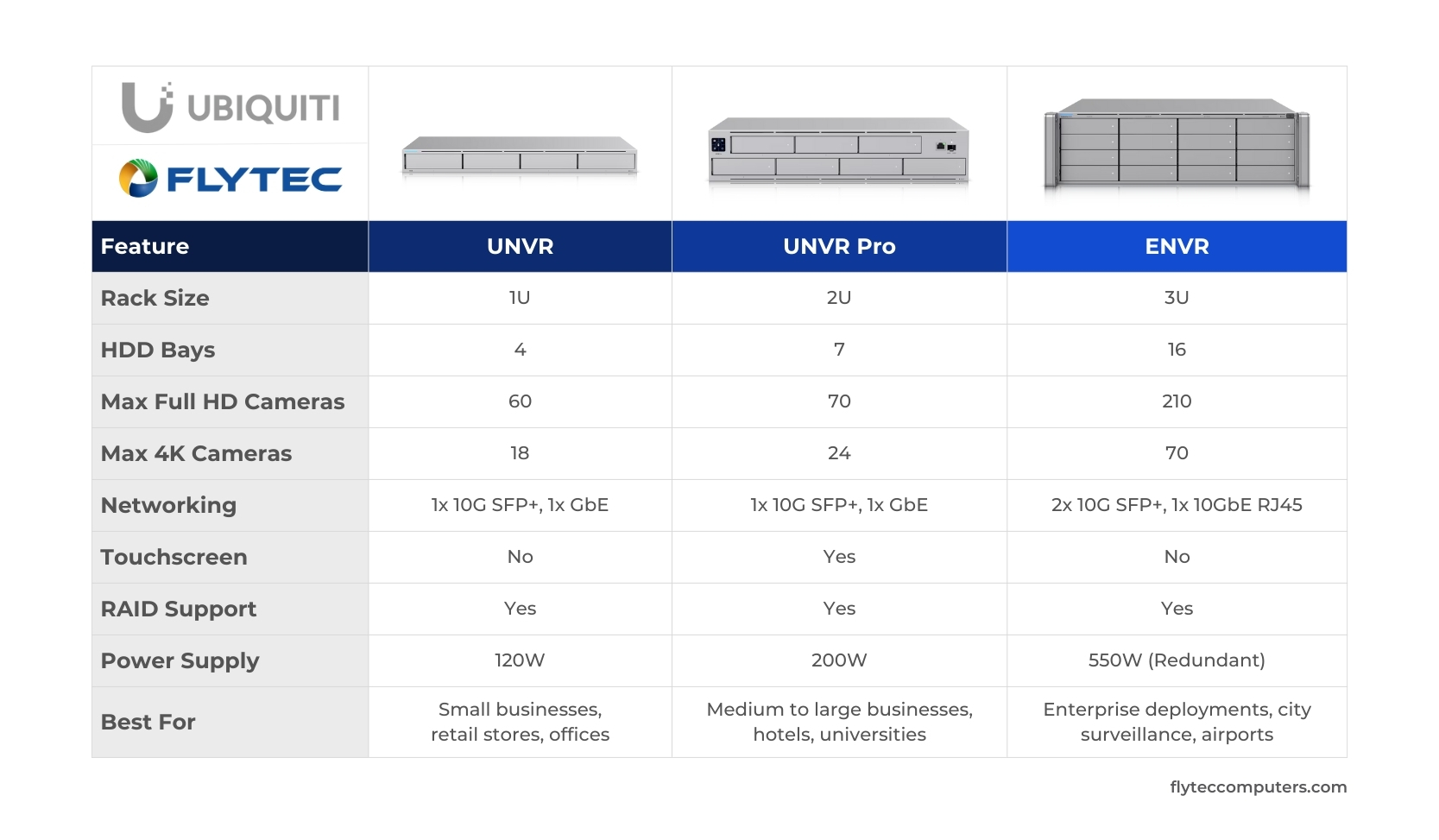 UBIQUITI

FLYTEC

| Feature | UNVR | UNVR Pro | ENVR |
|---|---|---|---|
| Rack Size | 1U | 2U | 3U |
| HDD Bays | 4 | 7 | 16 |
| Max Full HD Cameras | 60 | 70 | 210 |
| Max 4K Cameras | 18 | 24 | 70 |
| Networking | 1x 10G SFP+, 1x GbE | 1x 10G SFP+, 1x GbE | 2x 10G SFP+, 1x 10GbE RJ45 |
| Touchscreen | No | Yes | No |
| RAID Support | Yes | Yes | Yes |
| Power Supply | 120W | 200W | 550W (Redundant) |
| Best For | Small businesses, retail stores, offices | Medium to large businesses, hotels, universities | Enterprise deployments, city surveillance, airports |

flyteccomputers.com